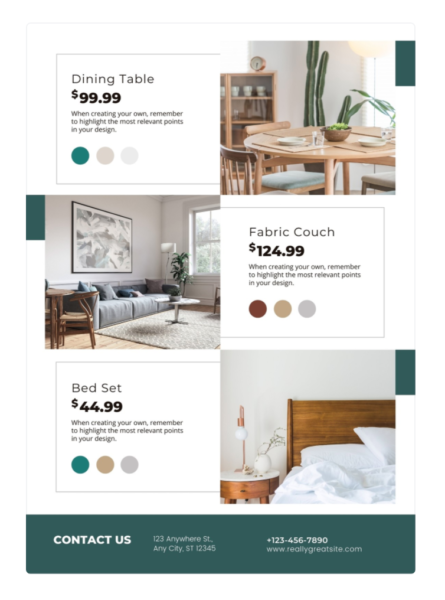 Dining Table

$99.99

When creating your own, remember to highlight the most relevant points in your design.

Fabric Couch

$124.99

When creating your own, remember to highlight the most relevant points in your design.

Bed Set

$44.99

When creating your own, remember to highlight the most relevant points in your design.

CONTACT US

123 Anywhere St.,
Any City, ST 12345

+123-456-7890
www.reallygreatsite.com